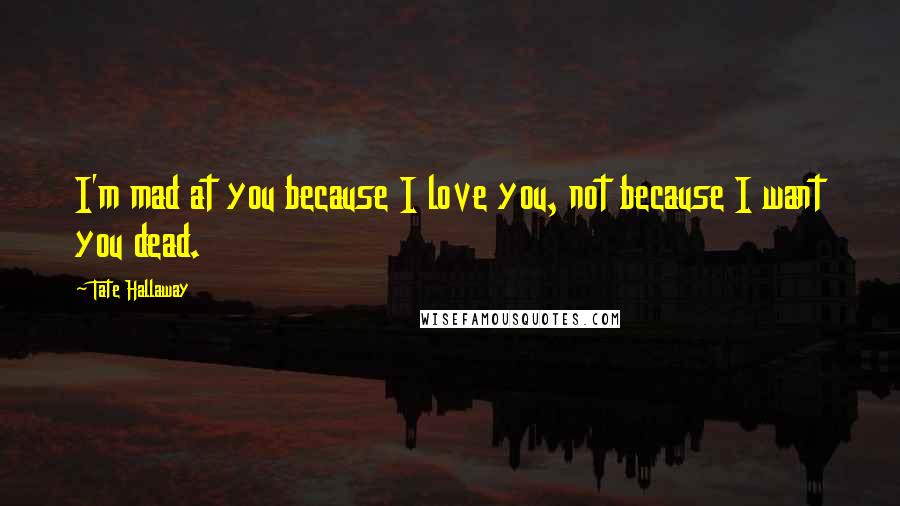 I'm mad at you because I love you, not because I want you dead.

~Tate Hallaway

WISEFAMOUSQUOTES.COM